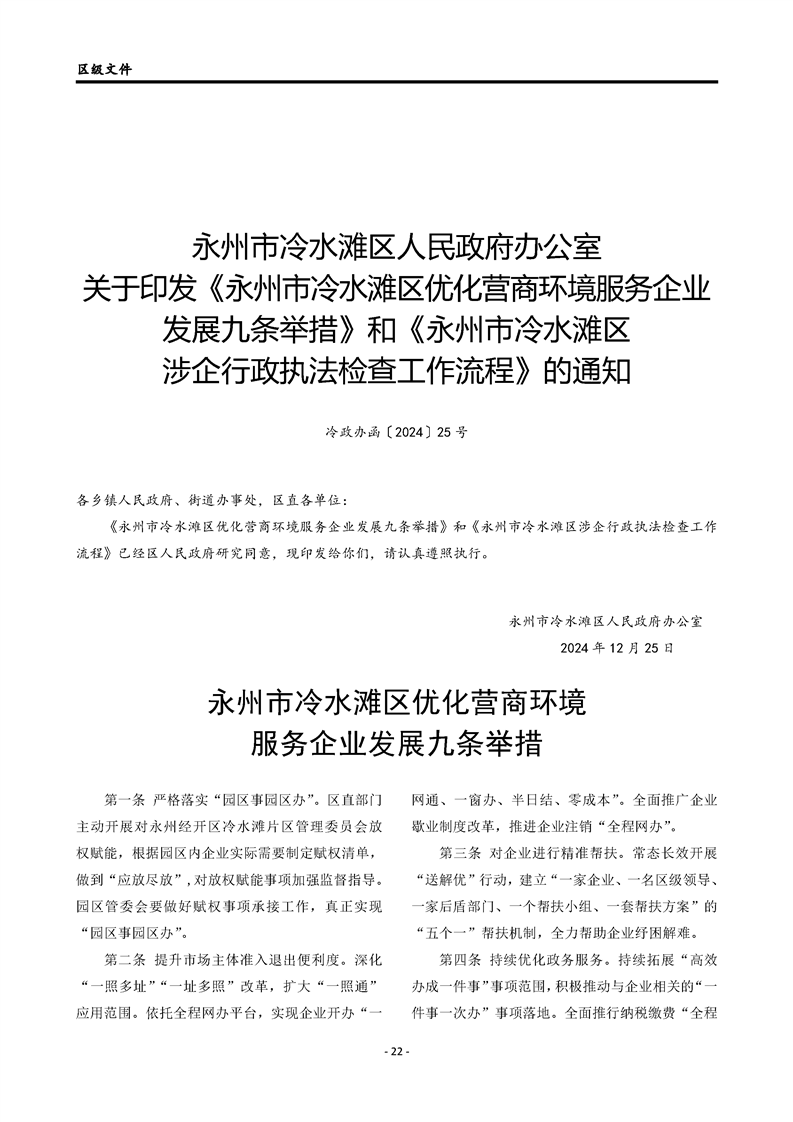 区级文件

永州市冷水滩区人民政府办公室
关于印发《永州市冷水滩区优化营商环境服务企业发展九条举措》和《永州市冷水滩区涉企行政执法检查工作流程》的通知

冷政办函〔2024〕25号

各乡镇人民政府、街道办事处，区直各单位：

《永州市冷水滩区优化营商环境服务企业发展九条举措》和《永州市冷水滩区涉企行政执法检查工作流程》已经区人民政府研究同意，现印发给你们，请认真遵照执行。

永州市冷水滩区人民政府办公室
2024年12月25日

永州市冷水滩区优化营商环境
服务企业发展九条举措

第一条 严格落实“园区事园区办”。区直部门主动开展对永州经开区冷水滩片区管理委员会放权赋能，根据园区内企业实际需要制定赋权清单，做到“应放尽放”，对放权赋能事项加强监督指导。园区管委会要做好赋权事项承接工作，真正实现“园区事园区办”。

第二条 提升市场主体准入退出便利度。深化“一照多址”“一址多照”改革，扩大“一照通”应用范围。依托全程网办平台，实现企业开办“一网通、一窗办、半日结、零成本”。全面推广企业歇业制度改革，推进企业注销“全程网办”。

第三条 对企业进行精准帮扶。常态长效开展“送解优”行动，建立“一家企业、一名区级领导、一家后盾部门、一个帮扶小组、一套帮扶方案”的“五个一”帮扶机制，全力帮助企业纾困解难。

第四条 持续优化政务服务。持续拓展“高效办成一件事”事项范围，积极推动与企业相关的“一件事一次办”事项落地。全面推行纳税缴费“全程

- 22 -